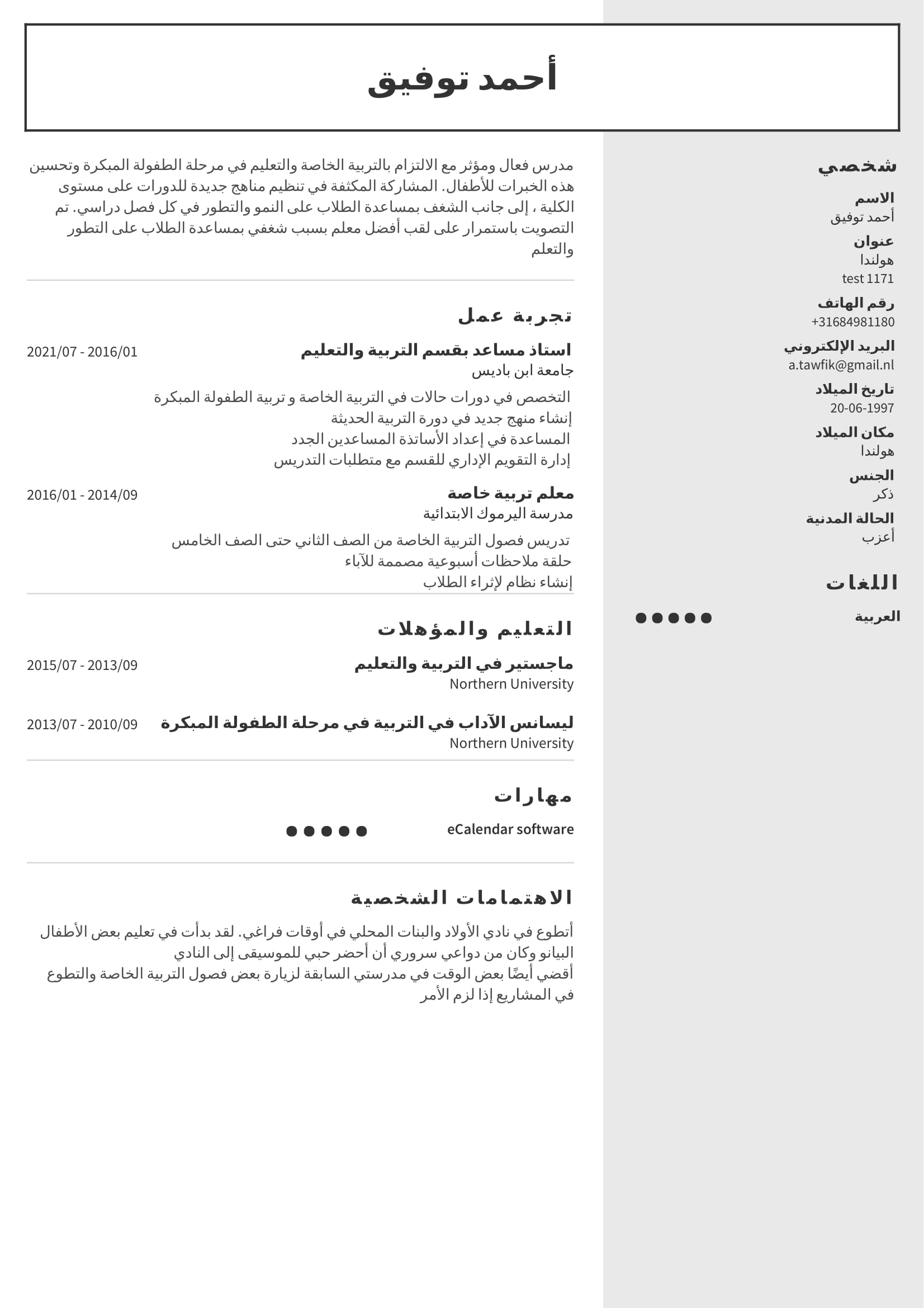 أحمد توفيق

شخصي

الاسم
أحمد توفيق

عنوان
هولندا
test 1171

رقم الهاتف
+31684981180

البريد الإلكتروني
a.tawfik@gmail.nl

تاريخ الميلاد
20-06-1997

مكان الميلاد
هولندا

الجنس
ذكر

الحالة المدنية
أعزب

اللغات

العربية

مدرس فعال ومؤثر مع الالتزام بالتربية الخاصة والتعليم في مرحلة الطفولة المبكرة وتحسين هذه الخبرات للأطفال. المشاركة المكثفة في تنظيم مناهج جديدة للدورات على مستوى الكلية ، إلى جانب الشغف بمساعدة الطلاب على النمو والتطور في كل فصل دراسي. تم التصويت باستمرار على لقب أفضل معلم بسبب شغفي بمساعدة الطلاب على التطور والتعلم

تجربة عمل

استاذ مساعد بقسم التربية والتعليم
2021/07 - 2016/01
جامعة ابن باديس
التخصص في دورات حالات في التربية الخاصة و تربية الطفولة المبكرة
إنشاء منهج جديد في دورة التربية الحديثة
المساعدة في إعداد الأساتذة المساعدين الجدد
إدارة التقويم الإداري للقسم مع متطلبات التدريس

معلم تربية خاصة
2016/01 - 2014/09
مدرسة اليرموك الابتدائية
تدريس فصول التربية الخاصة من الصف الثاني حتى الصف الخامس
حلقة ملاحظات أسبوعية مصممة للآباء
إنشاء نظام لإثراء الطلاب

التعليم والمؤهلات

ماجستير في التربية والتعليم
2015/07 - 2013/09
Northern University

ليسانس الآداب في التربية في مرحلة الطفولة المبكرة
2013/07 - 2010/09
Northern University

مهارات

eCalendar software

الاهتمامات الشخصية

أتطوع في نادي الأولاد والبنات المحلي في أوقات فراغي. لقد بدأت في تعليم بعض الأطفال البيانو وكان من دواعي سروري أن أحضر حبي للموسيقى إلى النادي
أقضي أيضًا بعض الوقت في مدرستي السابقة لزيارة بعض فصول التربية الخاصة والتطوع في المشاريع إذا لزم الأمر